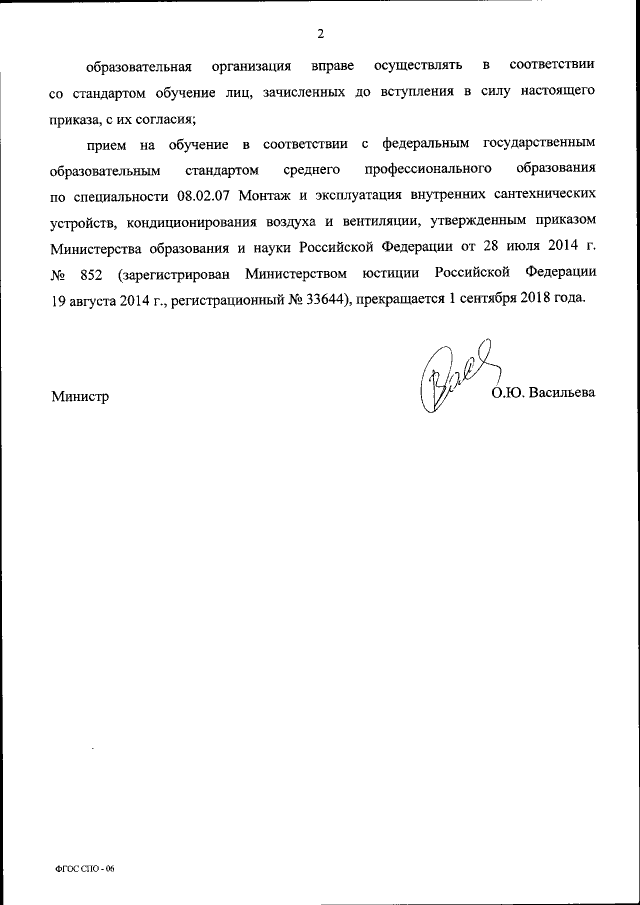 2

образовательная организация вправе осуществлять в соответствии со стандартом обучение лиц, зачисленных до вступления в силу настоящего приказа, с их согласия;

прием на обучение в соответствии с федеральным государственным образовательным стандартом среднего профессионального образования по специальности 08.02.07 Монтаж и эксплуатация внутренних сантехнических устройств, кондиционирования воздуха и вентиляции, утвержденным приказом Министерства образования и науки Российской Федерации от 28 июля 2014 г. № 852 (зарегистрирован Министерством юстиции Российской Федерации 19 августа 2014 г., регистрационный № 33644), прекращается 1 сентября 2018 года.

Министр

О.Ю. Васильева

ФГОС СПО - 06